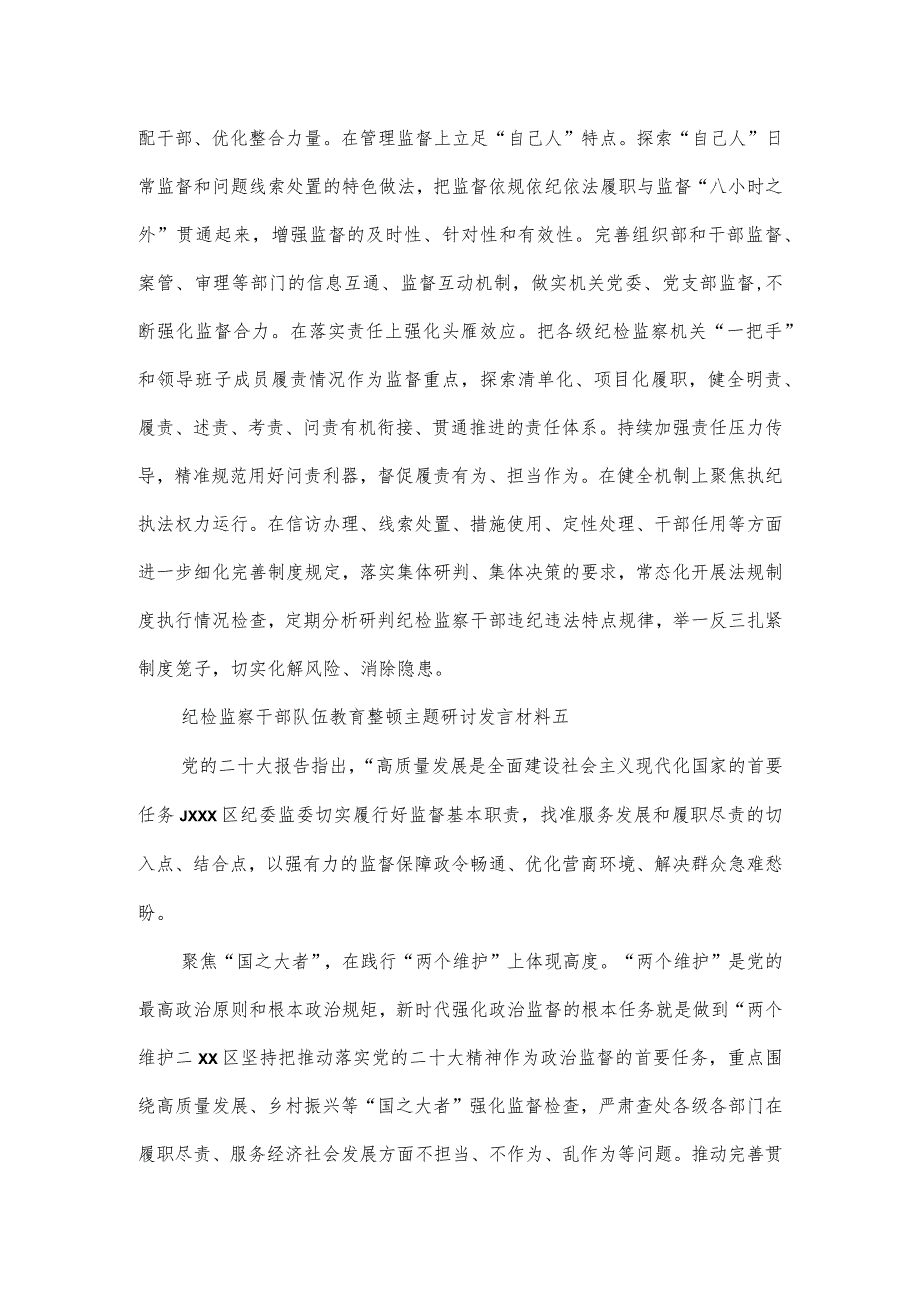 配干部、优化整合力量。在管理监督上立足“自己人”特点。探索“自己人”日常监督和问题线索处置的特色做法，把监督依规依纪依法履职与监督“八小时之外”贯通起来，增强监督的及时性、针对性和有效性。完善组织部和干部监督、案管、审理等部门的信息互通、监督互动机制，做实机关党委、党支部监督，不断强化监督合力。在落实责任上强化头雁效应。把各级纪检监察机关“一把手”和领导班子成员履责情况作为监督重点，探索清单化、项目化履职，健全明责、履责、述责、考责、问责有机衔接、贯通推进的责任体系。持续加强责任压力传导，精准规范用好问责利器，督促履责有为、担当作为。在健全机制上聚焦执纪执法权力运行。在信访办理、线索处置、措施使用、定性处理、干部任用等方面进一步细化完善制度规定，落实集体研判、集体决策的要求，常态化开展法规制度执行情况检查，定期分析研判纪检监察干部违纪违法特点规律，举一反三扎紧制度笼子，切实化解风险、消除隐患。

纪检监察干部队伍教育整顿主题研讨发言材料五

党的二十大报告指出，“高质量发展是全面建设社会主义现代化国家的首要任务JXXX区纪委监委切实履行好监督基本职责，找准服务发展和履职尽责的切入点、结合点，以强有力的监督保障政令畅通、优化营商环境、解决群众急难愁盼。

聚焦“国之大者”，在践行“两个维护”上体现高度。“两个维护”是党的最高政治原则和根本政治规矩，新时代强化政治监督的根本任务就是做到“两个维护二XX区坚持把推动落实党的二十大精神作为政治监督的首要任务，重点围绕高质量发展、乡村振兴等“国之大者”强化监督检查，严肃查处各级各部门在履职尽责、服务经济社会发展方面不担当、不作为、乱作为等问题。推动完善贯